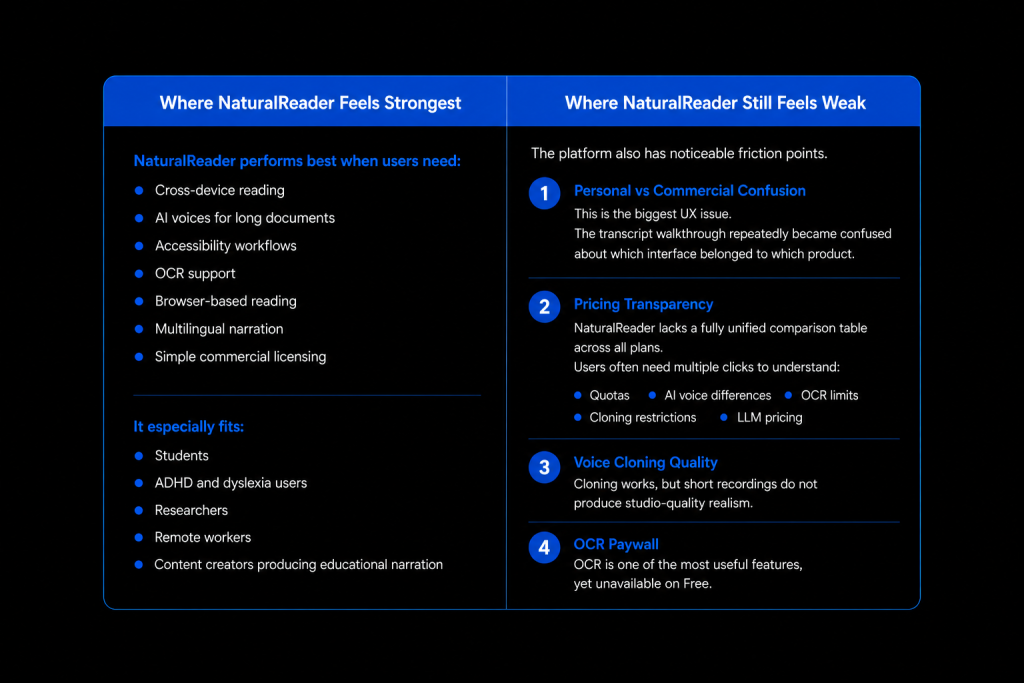 Where NaturalReader Feels Strongest

NaturalReader performs best when users need:

- Cross-device reading
- AI voices for long documents
- Accessibility workflows
- OCR support
- Browser-based reading
- Multilingual narration
- Simple commercial licensing

It especially fits:

- Students
- ADHD and dyslexia users
- Researchers
- Remote workers
- Content creators producing educational narration

Where NaturalReader Still Feels Weak

The platform also has noticeable friction points.

1 Personal vs Commercial Confusion
This is the biggest UX issue.
The transcript walkthrough repeatedly became confused about which interface belonged to which product.

2 Pricing Transparency
NaturalReader lacks a fully unified comparison table across all plans.
Users often need multiple clicks to understand:
- Quotas
- AI voice differences
- OCR limits
- Cloning restrictions
- LLM pricing

3 Voice Cloning Quality
Cloning works, but short recordings do not produce studio-quality realism.

4 OCR Paywall
OCR is one of the most useful features, yet unavailable on Free.